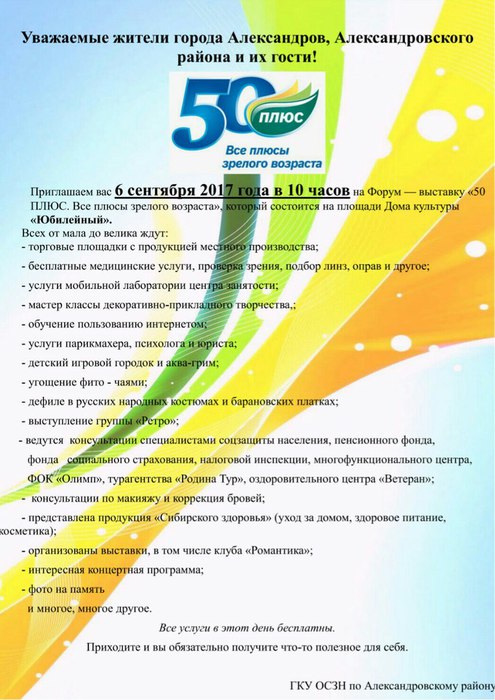 Уважаемые жители города Александров, Александровского района и их гости!

50 ПЛЮС
Все плюсы зрелого возраста

Приглашаем вас 6 сентября 2017 года в 10 часов на Форум — выставку «50 ПЛЮС. Все плюсы зрелого возраста», который состоится на площади Дома культуры «Юбилейный».

Всех от мала до велика ждут:
- торговые площадки с продукцией местного производства;
- бесплатные медицинские услуги, проверка зрения, подбор линз, оправ и другое;
- услуги мобильной лаборатории центра занятости;
- мастер классы декоративно-прикладного творчества,;
- обучение пользованию интернетом;
- услуги парикмахера, психолога и юриста;
- детский игровой городок и аква-грим;
- угощение фито - чаями;
- дефиле в русских народных костюмах и барановских платках;
- выступление группы «Ретро»;
- ведутся консультации специалистами соцзащиты населения, пенсионного фонда, фонда социального страхования, налоговой инспекции, многофункционального центра, ФОК «Олимп», турагентства «Родина Тур», оздоровительного центра «Ветеран»;
- консультации по макияжу и коррекция бровей;
- представлена продукция «Сибирского здоровья» (уход за домом, здоровое питание, косметика);
- организованы выставки, в том числе клуба «Романтика»;
- интересная концертная программа;
- фото на память
и многое, многое другое.

Все услуги в этот день бесплатны.

Приходите и вы обязательно получите что-то полезное для себя.

ГКУ ОСЗН по Александровскому району